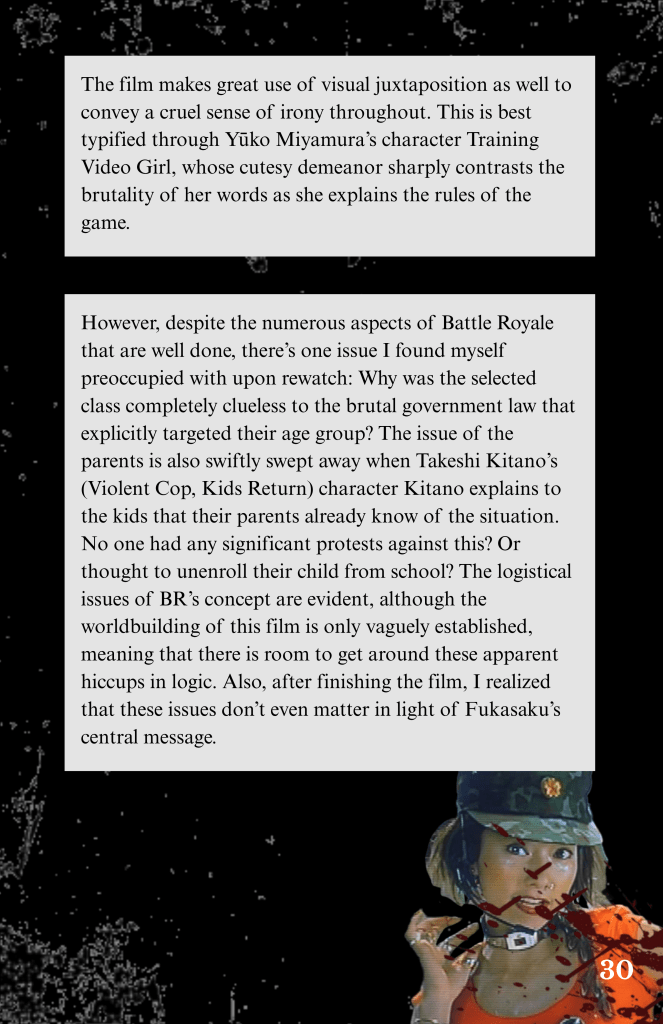 The film makes great use of visual juxtaposition as well to convey a cruel sense of irony throughout. This is best typified through Yūko Miyamura's character Training Video Girl, whose cutesy demeanor sharply contrasts the brutality of her words as she explains the rules of the game.

However, despite the numerous aspects of Battle Royale that are well done, there's one issue I found myself preoccupied with upon rewatch: Why was the selected class completely clueless to the brutal government law that explicitly targeted their age group? The issue of the parents is also swiftly swept away when Takeshi Kitano's (Violent Cop, Kids Return) character Kitano explains to the kids that their parents already know of the situation. No one had any significant protests against this? Or thought to unenroll their child from school? The logistical issues of BR's concept are evident, although the worldbuilding of this film is only vaguely established, meaning that there is room to get around these apparent hiccups in logic. Also, after finishing the film, I realized that these issues don't even matter in light of Fukasaku's central message.

30